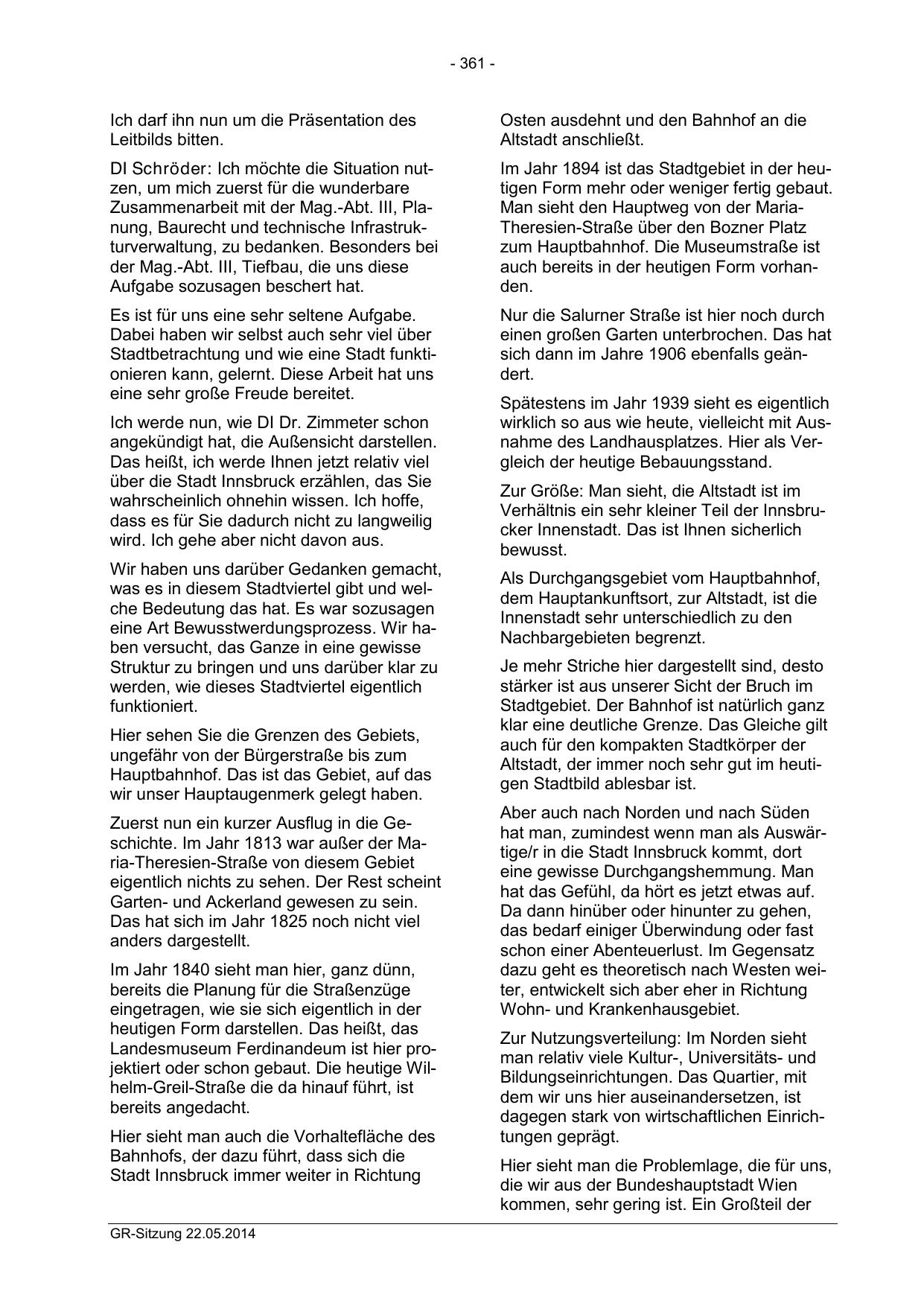 - 361 -

Ich darf ihn nun um die Präsentation des Leitbilds bitten.

DI Schröder: Ich möchte die Situation nutzen, um mich zuerst für die wunderbare Zusammenarbeit mit der Mag.-Abt. III, Planung, Baurecht und technische Infrastrukturverwaltung, zu bedanken. Besonders bei der Mag.-Abt. III, Tiefbau, die uns diese Aufgabe sozusagen beschert hat.

Es ist für uns eine sehr seltene Aufgabe. Dabei haben wir selbst auch sehr viel über Stadtbetrachtung und wie eine Stadt funktionieren kann, gelernt. Diese Arbeit hat uns eine sehr große Freude bereitet.

Ich werde nun, wie DI Dr. Zimmeter schon angekündigt hat, die Außensicht darstellen. Das heißt, ich werde Ihnen jetzt relativ viel über die Stadt Innsbruck erzählen, das Sie wahrscheinlich ohnehin wissen. Ich hoffe, dass es für Sie dadurch nicht zu langweilig wird. Ich gehe aber nicht davon aus.

Wir haben uns darüber Gedanken gemacht, was es in diesem Stadtviertel gibt und welche Bedeutung das hat. Es war sozusagen eine Art Bewusstwerdungsprozess. Wir haben versucht, das Ganze in eine gewisse Struktur zu bringen und uns darüber klar zu werden, wie dieses Stadtviertel eigentlich funktioniert.

Hier sehen Sie die Grenzen des Gebiets, ungefähr von der Bürgerstraße bis zum Hauptbahnhof. Das ist das Gebiet, auf das wir unser Hauptaugenmerk gelegt haben.

Zuerst nun ein kurzer Ausflug in die Geschichte. Im Jahr 1813 war außer der Maria-Theresien-Straße von diesem Gebiet eigentlich nichts zu sehen. Der Rest scheint Garten- und Ackerland gewesen zu sein. Das hat sich im Jahr 1825 noch nicht viel anders dargestellt.

Im Jahr 1840 sieht man hier, ganz dünn, bereits die Planung für die Straßenzüge eingetragen, wie sie sich eigentlich in der heutigen Form darstellen. Das heißt, das Landesmuseum Ferdinandeum ist hier projektiert oder schon gebaut. Die heutige Wilhelm-Greil-Straße die da hinauf führt, ist bereits angedacht.

Hier sieht man auch die Vorhaltefläche des Bahnhofs, der dazu führt, dass sich die Stadt Innsbruck immer weiter in Richtung Osten ausdehnt und den Bahnhof an die Altstadt anschließt.

Im Jahr 1894 ist das Stadtgebiet in der heutigen Form mehr oder weniger fertig gebaut. Man sieht den Hauptweg von der Maria-Theresien-Straße über den Bozner Platz zum Hauptbahnhof. Die Museumstraße ist auch bereits in der heutigen Form vorhanden.

Nur die Salurner Straße ist hier noch durch einen großen Garten unterbrochen. Das hat sich dann im Jahre 1906 ebenfalls geändert.

Spätestens im Jahr 1939 sieht es eigentlich wirklich so aus wie heute, vielleicht mit Ausnahme des Landhausplatzes. Hier als Vergleich der heutige Bebauungsstand.

Zur Größe: Man sieht, die Altstadt ist im Verhältnis ein sehr kleiner Teil der Innsbrucker Innenstadt. Das ist Ihnen sicherlich bewusst.

Als Durchgangsgebiet vom Hauptbahnhof, dem Hauptankunftsort, zur Altstadt, ist die Innenstadt sehr unterschiedlich zu den Nachbargebieten begrenzt.

Je mehr Striche hier dargestellt sind, desto stärker ist aus unserer Sicht der Bruch im Stadtgebiet. Der Bahnhof ist natürlich ganz klar eine deutliche Grenze. Das Gleiche gilt auch für den kompakten Stadtkörper der Altstadt, der immer noch sehr gut im heutigen Stadtbild ablesbar ist.

Aber auch nach Norden und nach Süden hat man, zumindest wenn man als Auswärtige/r in die Stadt Innsbruck kommt, dort eine gewisse Durchgangshemmung. Man hat das Gefühl, da hört es jetzt etwas auf. Da dann hinüber oder hinunter zu gehen, das bedarf einiger Überwindung oder fast schon einer Abenteuerlust. Im Gegensatz dazu geht es theoretisch nach Westen weiter, entwickelt sich aber eher in Richtung Wohn- und Krankenhausgebiet.

Zur Nutzungsverteilung: Im Norden sieht man relativ viele Kultur-, Universitäts- und Bildungseinrichtungen. Das Quartier, mit dem wir uns hier auseinandersetzen, ist dagegen stark von wirtschaftlichen Einrichtungen geprägt.

Hier sieht man die Problemlage, die für uns, die wir aus der Bundeshauptstadt Wien kommen, sehr gering ist. Ein Großteil der

GR-Sitzung 22.05.2014